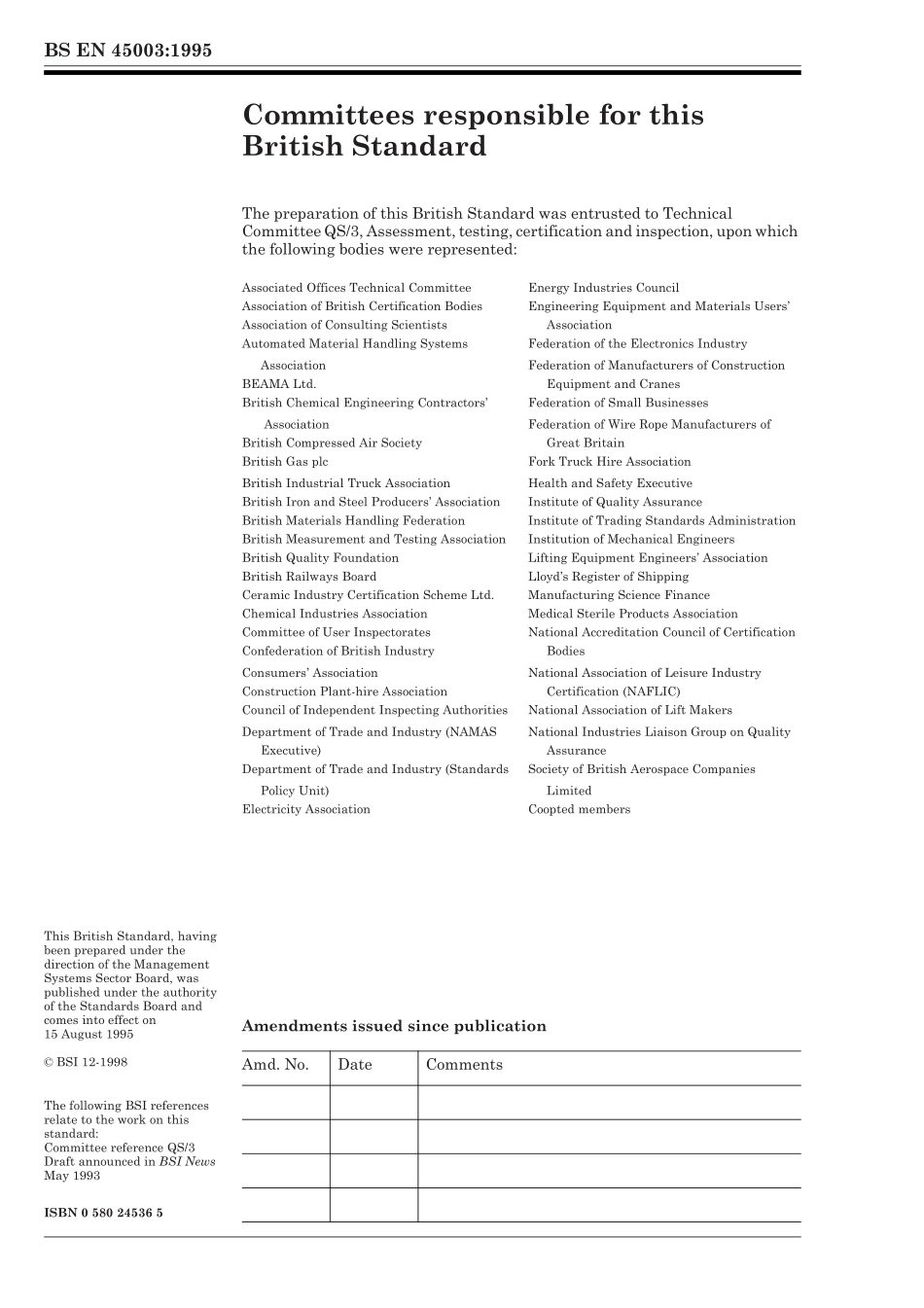 BS EN 45003:1995

Committees responsible for this British Standard

The preparation of this British Standard was entrusted to Technical Committee QS/3, Assessment, testing, certification and inspection, upon which the following bodies were represented:

Associated Offices Technical Committee
Association of British Certification Bodies
Association of Consulting Scientists
Automated Material Handling Systems Association
BEAMA Ltd.
British Chemical Engineering Contractors' Association
British Compressed Air Society
British Gas plc
British Industrial Truck Association
British Iron and Steel Producers' Association
British Materials Handling Federation
British Measurement and Testing Association
British Quality Foundation
British Railways Board
Ceramic Industry Certification Scheme Ltd.
Chemical Industries Association
Committee of User Inspectorates
Confederation of British Industry
Consumers' Association
Construction Plant-hire Association
Council of Independent Inspecting Authorities
Department of Trade and Industry (NAMAS Executive)
Department of Trade and Industry (Standards Policy Unit)
Electricity Association

Energy Industries Council
Engineering Equipment and Materials Users' Association
Federation of the Electronics Industry
Federation of Manufacturers of Construction Equipment and Cranes
Federation of Small Businesses
Federation of Wire Rope Manufacturers of Great Britain
Fork Truck Hire Association
Health and Safety Executive
Institute of Quality Assurance
Institute of Trading Standards Administration
Institution of Mechanical Engineers
Lifting Equipment Engineers' Association
Lloyd's Register of Shipping
Manufacturing Science Finance
Medical Sterile Products Association
National Accreditation Council of Certification Bodies
National Association of Leisure Industry Certification (NAFLIC)
National Association of Lift Makers
National Industries Liaison Group on Quality Assurance
Society of British Aerospace Companies Limited
Coopted members

This British Standard, having been prepared under the direction of the Management Systems Sector Board, was published under the authority of the Standards Board and comes into effect on 15 August 1995

© BSI 12-1998

The following BSI references relate to the work on this standard:
Committee reference QS/3
Draft announced in BSI News May 1993

ISBN 0 580 24536 5

Amendments issued since publication

| Amd. No. | Date | Comments |
|---|---|---|
| | | |
| | | |
| | | |
| | | |